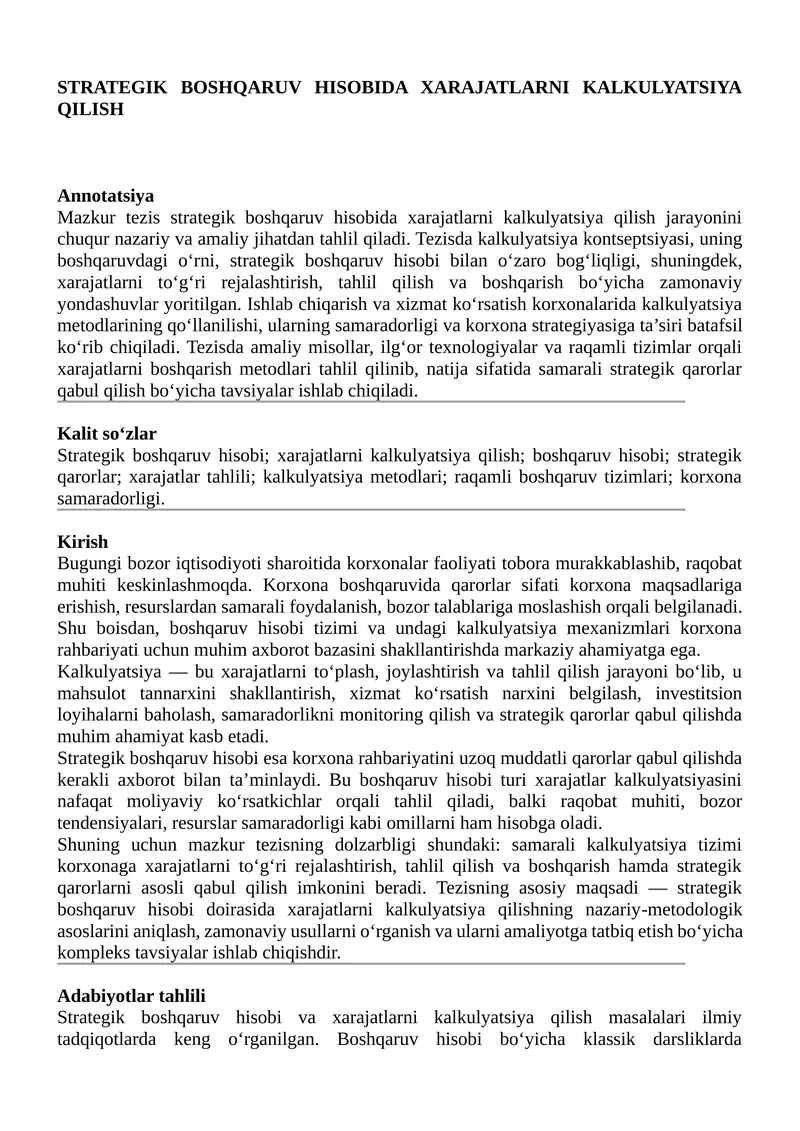 STRATEGIK BOSHQARUV HISOBIDA XARAJATLARNI KALKULYATSIYA QILISH

Annotatsiya
Mazkur tezis strategik boshqaruv hisobida xarajatlarni kalkulyatsiya qilish jarayonini chuqur nazariy va amaliy jihatdan tahlil qiladi. Tezisda kalkulyatsiya kontseptsiyasi, uning boshqaruvdagi o‘rni, strategik boshqaruv hisobi bilan o‘zaro bog‘liqligi, shuningdek, xarajatlarni to‘g‘ri rejalashtirish, tahlil qilish va boshqarish bo‘yicha zamonaviy yondashuvlar yoritilgan. Ishlab chiqarish va xizmat ko‘rsatish korxonalarida kalkulyatsiya metodlarining qo‘llanilishi, ularning samaradorligi va korxona strategiyasiga ta’siri batafsil ko‘rib chiqiladi. Tezisda amaliy misollar, ilg‘or texnologiyalar va raqamli tizimlar orqali xarajatlarni boshqarish metodlari tahlil qilinib, natija sifatida samarali strategik qarorlar qabul qilish bo‘yicha tavsiyalar ishlab chiqiladi.

Kalit so‘zlar
Strategik boshqaruv hisobi; xarajatlarni kalkulyatsiya qilish; boshqaruv hisobi; strategik qarorlar; xarajatlar tahlili; kalkulyatsiya metodlari; raqamli boshqaruv tizimlari; korxona samaradorligi.

Kirish
Bugungi bozor iqtisodiyoti sharoitida korxonalar faoliyati tobora murakkablashib, raqobat muhiti keskinlashmoqda. Korxona boshqaruvida qarorlar sifati korxona maqsadlariga erishish, resurslardan samarali foydalanish, bozor talablariga moslashish orqali belgilanadi. Shu boisdan, boshqaruv hisobi tizimi va undagi kalkulyatsiya mexanizmlari korxona rahbariyati uchun muhim axborot bazasini shakllantirishda markaziy ahamiyatga ega.
Kalkulyatsiya — bu xarajatlarni to‘plash, joylashtirish va tahlil qilish jarayoni bo‘lib, u mahsulot tannarxini shakllantirish, xizmat ko‘rsatish narxini belgilash, investitsion loyihalarni baholash, samaradorlikni monitoring qilish va strategik qarorlar qabul qilishda muhim ahamiyat kasb etadi.
Strategik boshqaruv hisobi esa korxona rahbariyatini uzoq muddatli qarorlar qabul qilishda kerakli axborot bilan ta’minlaydi. Bu boshqaruv hisobi turi xarajatlar kalkulyatsiyasini nafaqat moliyaviy ko‘rsatkichlar orqali tahlil qiladi, balki raqobat muhiti, bozor tendensiyalari, resurslar samaradorligi kabi omillarni ham hisobga oladi.
Shuning uchun mazkur tezisning dolzarbligi shundaki: samarali kalkulyatsiya tizimi korxonaga xarajatlarni to‘g‘ri rejalashtirish, tahlil qilish va boshqarish hamda strategik qarorlarni asosli qabul qilish imkonini beradi. Tezisning asosiy maqsadi — strategik boshqaruv hisobi doirasida xarajatlarni kalkulyatsiya qilishning nazariy-metodologik asoslarini aniqlash, zamonaviy usullarni o‘rganish va ularni amaliyotga tatbiq etish bo‘yicha kompleks tavsiyalar ishlab chiqishdir.

Adabiyotlar tahlili
Strategik boshqaruv hisobi va xarajatlarni kalkulyatsiya qilish masalalari ilmiy tadqiqotlarda keng o‘rganilgan. Boshqaruv hisobi bo‘yicha klassik darsliklarda